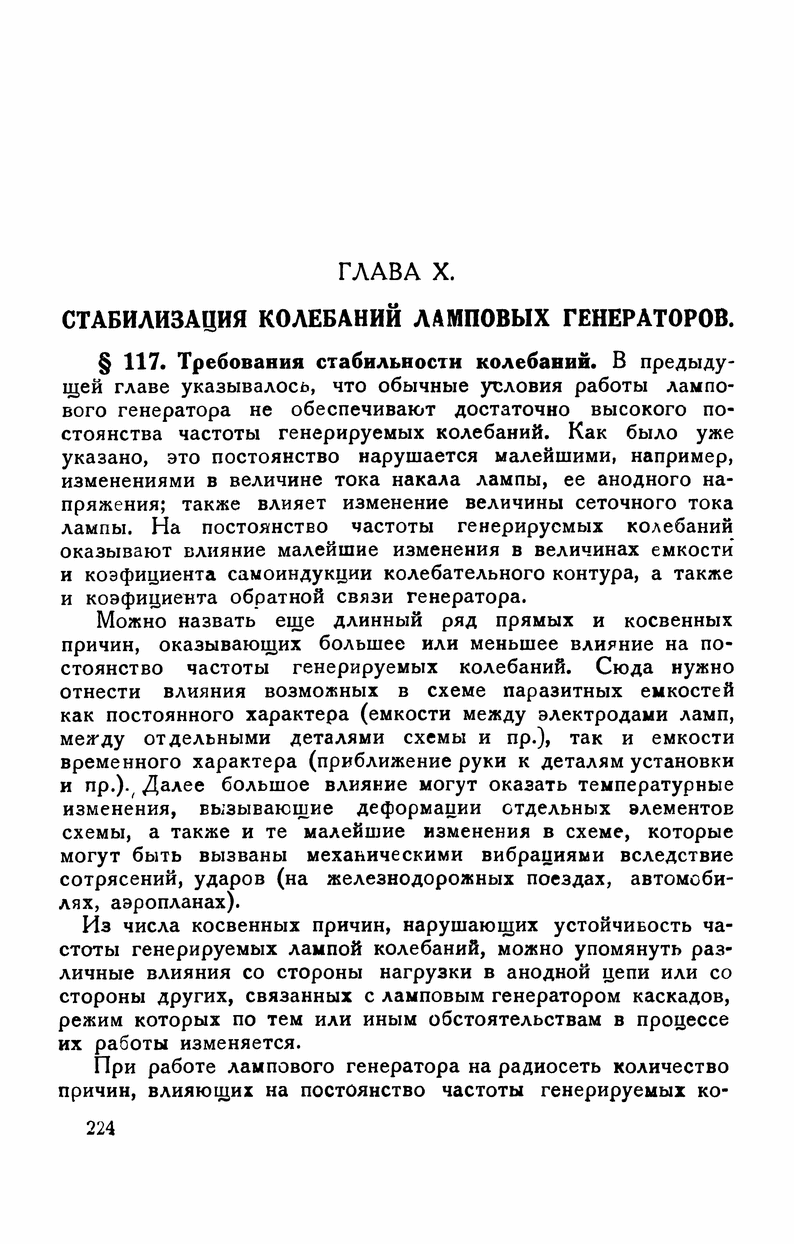 ГЛАВА X.

СТАБИЛИЗАЦИЯ КОЛЕБАНИЙ ЛАМПОВЫХ ГЕНЕРАТОРОВ.

§ 117. Требования стабильности колебаний. В предыдущей главе указывалось, что обычные условия работы лампового генератора не обеспечивают достаточно высокого постоянства частоты генерируемых колебаний. Как было уже указано, это постоянство нарушается малейшими, например, изменениями в величине тока накала лампы, ее анодного напряжения; также влияет изменение величины сеточного тока лампы. На постоянство частоты генерируемых колебаний оказывают влияние малейшие изменения в величинах емкости и коэфициента самоиндукции колебательного контура, а также и коэфициента обратной связи генератора.

Можно назвать еще длинный ряд прямых и косвенных причин, оказывающих большее или меньшее влияние на постоянство частоты генерируемых колебаний. Сюда нужно отнести влияния возможных в схеме паразитных емкостей как постоянного характера (емкости между электродами ламп, между отдельными деталями схемы и пр.), так и емкости временного характера (приближение руки к деталям установки и пр.). Далее большое влияние могут оказать температурные изменения, вызывающие деформации отдельных элементов схемы, а также и те малейшие изменения в схеме, которые могут быть вызваны механическими вибрациями вследствие сотрясений, ударов (на железнодорожных поездах, автомобилях, аэропланах).

Из числа косвенных причин, нарушающих устойчивость частоты генерируемых лампой колебаний, можно упомянуть различные влияния со стороны нагрузки в анодной цепи или со стороны других, связанных с ламповым генератором каскадов, режим которых по тем или иным обстоятельствам в процессе их работы изменяется.

При работе лампового генератора на радиосеть количество причин, влияющих на постоянство частоты генерируемых ко-

224